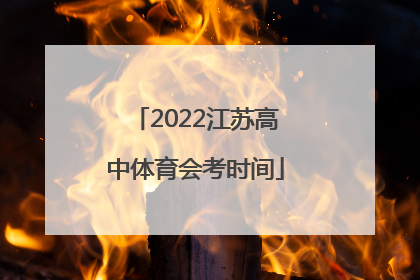 「2022江苏高中体育会考时间」